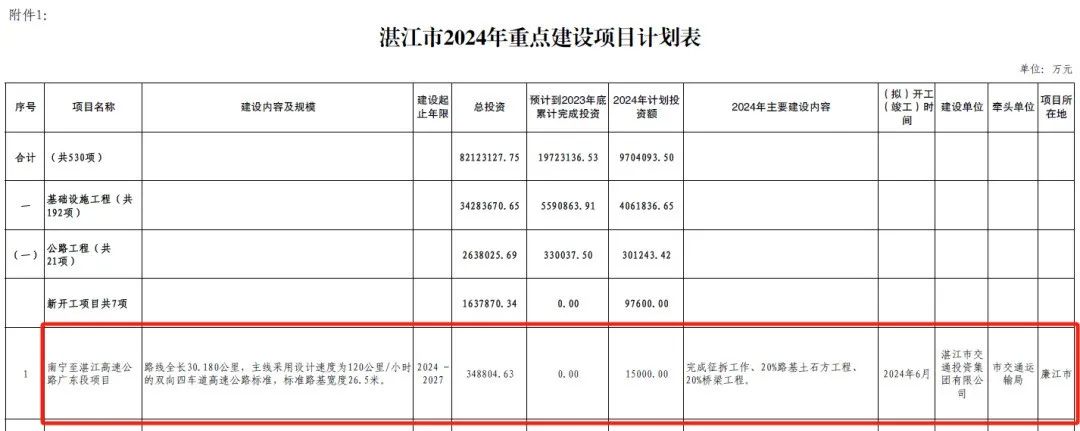 附件1:

湛江市2024年重点建设项目计划表

单位：万元

| 序号 | 项目名称 | 建设内容及规模 | 建设起止年限 | 总投资 | 预计到2023年底累计完成投资 | 2024年计划投资额 | 2024年主要建设内容 | （拟）开工（竣工）时间 | 建设单位 | 牵头单位 | 项目所在地 |
|---|---|---|---|---|---|---|---|---|---|---|---|
| 合计 | （共530项） | | | 82123127.75 | 19723136.53 | 9704093.50 | | | | | |
| 一 | 基础设施工程（共192项） | | | 34283670.65 | 5590863.91 | 4061836.65 | | | | | |
| （一） | 公路工程（共21项） | | | 2638025.69 | 330037.50 | 301243.42 | | | | | |
| | 新开工项目共7项 | | | 1637870.34 | 0.00 | 97600.00 | | | | | |
| 1 | 南宁至湛江高速公路广东段项目 | 路线全长30.180公里，主线采用设计速度为120公里/小时的双向四车道高速公路标准，标准路基宽度26.5米。 | 2024－2027 | 348804.63 | 0.00 | 15000.00 | 完成征拆工作、20%路基土石方工程、20%桥梁工程。 | 2024年6月 | 湛江市交通投资集团有限公司 | 市交通运输局 | 廉江市 |